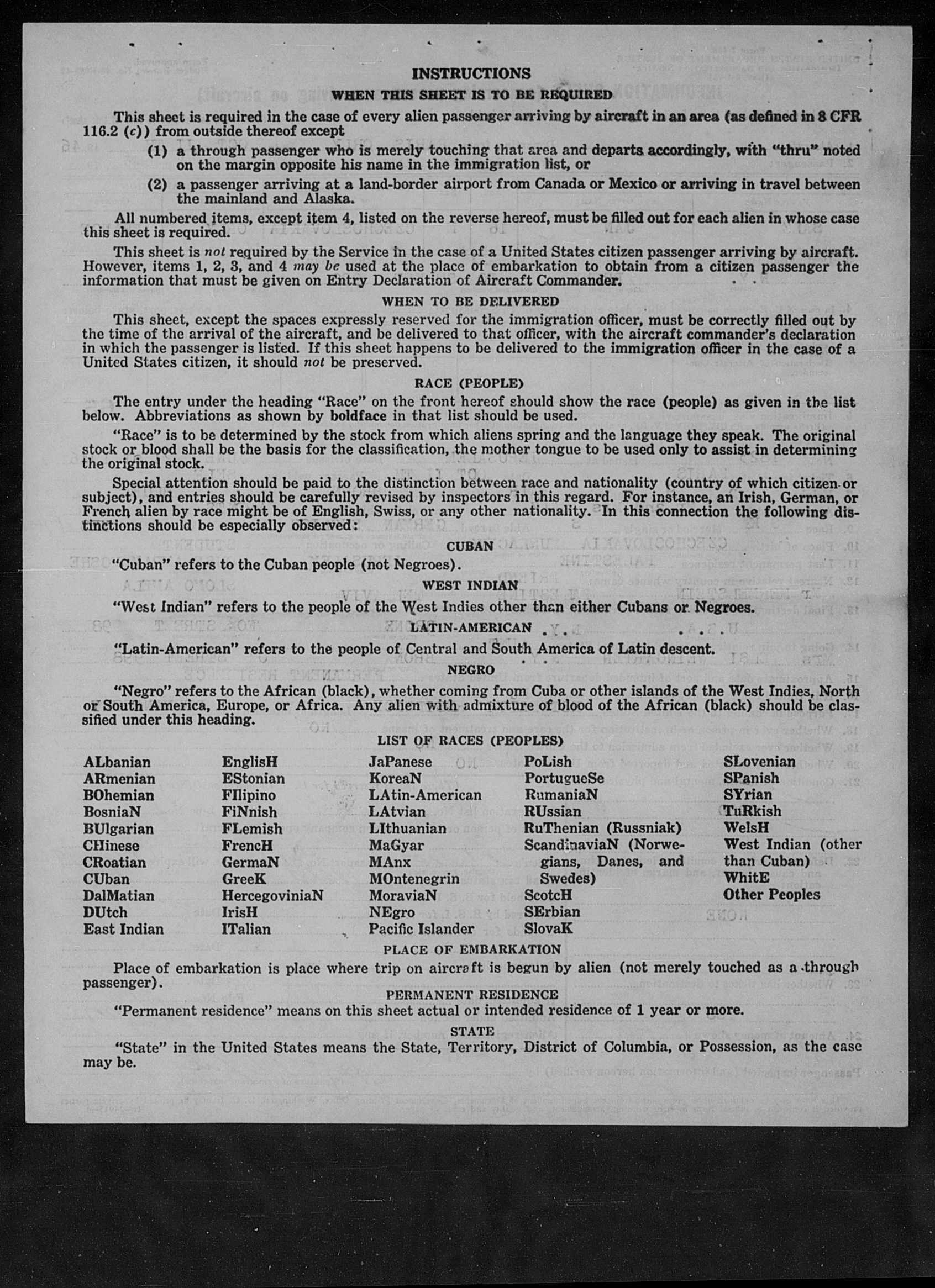 INSTRUCTIONS

WHEN THIS SHEET IS TO BE REQUIRED

This sheet is required in the case of every alien passenger arriving by aircraft in an area (as defined in 8 CFR 116.2 (c)) from outside thereof except

(1) a through passenger who is merely touching that area and departs accordingly, with "thru" noted on the margin opposite his name in the immigration list, or

(2) a passenger arriving at a land-border airport from Canada or Mexico or arriving in travel between the mainland and Alaska.

All numbered items, except item 4, listed on the reverse hereof, must be filled out for each alien in whose case this sheet is required.

This sheet is not required by the Service in the case of a United States citizen passenger arriving by aircraft. However, items 1, 2, 3, and 4 may be used at the place of embarkation to obtain from a citizen passenger the information that must be given on Entry Declaration of Aircraft Commander.

WHEN TO BE DELIVERED

This sheet, except the spaces expressly reserved for the immigration officer, must be correctly filled out by the time of the arrival of the aircraft, and be delivered to that officer, with the aircraft commander's declaration in which the passenger is listed. If this sheet happens to be delivered to the immigration officer in the case of a United States citizen, it should not be preserved.

RACE (PEOPLE)

The entry under the heading "Race" on the front hereof should show the race (people) as given in the list below. Abbreviations as shown by boldface in that list should be used.

"Race" is to be determined by the stock from which aliens spring and the language they speak. The original stock or blood shall be the basis for the classification, the mother tongue to be used only to assist in determining the original stock.

Special attention should be paid to the distinction between race and nationality (country of which citizen or subject), and entries should be carefully revised by inspectors in this regard. For instance, an Irish, German, or French alien by race might be of English, Swiss, or any other nationality. In this connection the following distinctions should be especially observed:

CUBAN

"Cuban" refers to the Cuban people (not Negroes).

WEST INDIAN

"West Indian" refers to the people of the West Indies other than either Cubans or Negroes.

LATIN-AMERICAN

"Latin-American" refers to the people of Central and South America of Latin descent.

NEGRO

"Negro" refers to the African (black), whether coming from Cuba or other islands of the West Indies, North or South America, Europe, or Africa. Any alien with admixture of blood of the African (black) should be classified under this heading.

LIST OF RACES (PEOPLES)

ALbanian
ARmenian
BOhemian
BosniaN
BUlgarian
CHinese
CRoatian
CUban
DalMatian
DUtch
East Indian

EnglisH
EStonian
FIlipino
FiNnish
FLemish
FrencH
GermaN
GreeK
HercegoviniaN
IrisH
ITalian

JaPanese
KoreaN
LAtin-American
LAtvian
LIthuanian
MaGyar
MAnx
MOntenegrin
MoraviaN
NEgro
Pacific Islander

PoLish
PortugueSe
RumaniaN
RUssian
RuThenian (Russniak)
ScandinaviaN (Norwegians, Danes, and Swedes)
ScotcH
SErbian
SlovaK

SLovenian
SPanish
SYrian
TuRkish
WelsH
West Indian (other than Cuban)
WhitE
Other Peoples

PLACE OF EMBARKATION

Place of embarkation is place where trip on aircraft is begun by alien (not merely touched as a through passenger).

PERMANENT RESIDENCE

"Permanent residence" means on this sheet actual or intended residence of 1 year or more.

STATE

"State" in the United States means the State, Territory, District of Columbia, or Possession, as the case may be.